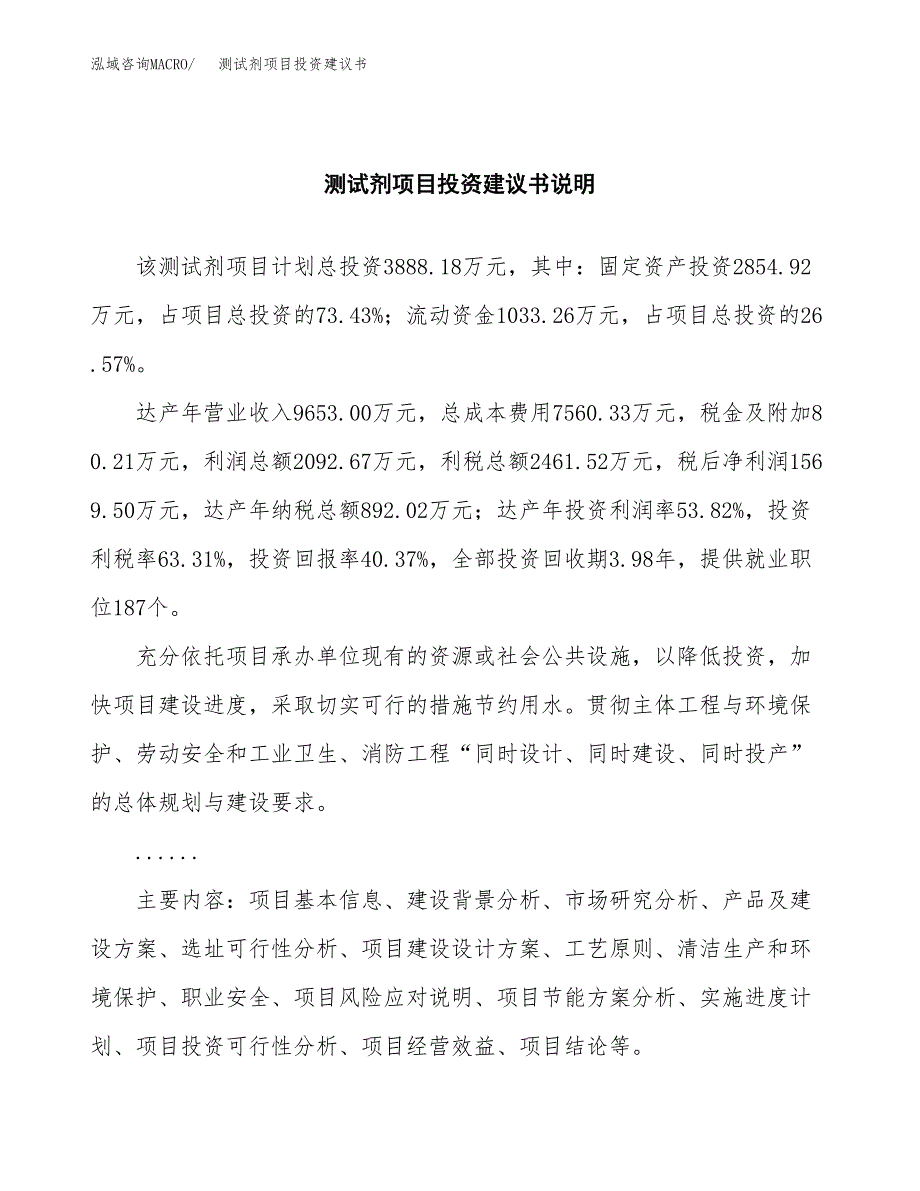 泓域咨询MACRO/　　测试剂项目投资建议书

测试剂项目投资建议书说明

该测试剂项目计划总投资3888.18万元，其中：固定资产投资2854.92万元，占项目总投资的73.43%；流动资金1033.26万元，占项目总投资的26.57%。

达产年营业收入9653.00万元，总成本费用7560.33万元，税金及附加80.21万元，利润总额2092.67万元，利税总额2461.52万元，税后净利润1569.50万元，达产年纳税总额892.02万元；达产年投资利润率53.82%，投资利税率63.31%，投资回报率40.37%，全部投资回收期3.98年，提供就业职位187个。

充分依托项目承办单位现有的资源或社会公共设施，以降低投资，加快项目建设进度，采取切实可行的措施节约用水。贯彻主体工程与环境保护、劳动安全和工业卫生、消防工程“同时设计、同时建设、同时投产”的总体规划与建设要求。

......

主要内容：项目基本信息、建设背景分析、市场研究分析、产品及建设方案、选址可行性分析、项目建设设计方案、工艺原则、清洁生产和环境保护、职业安全、项目风险应对说明、项目节能方案分析、实施进度计划、项目投资可行性分析、项目经营效益、项目结论等。